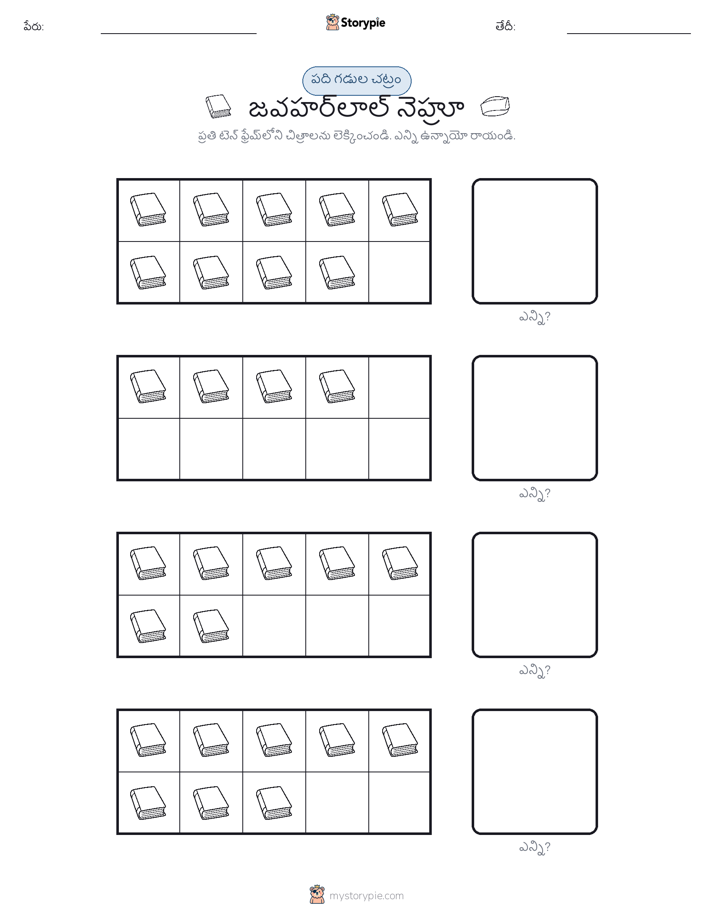 పేరు:

Storypie

తేదీ:

పది గడుల చట్రం

జవహర్‌లాల్ నెహ్రూ

ప్రతి టెన్ ఫ్రేమ్‌లోని చిత్రాలను లెక్కించండి. ఎన్ని ఉన్నాయో రాయండి.

ఎన్ని?

ఎన్ని?

ఎన్ని?

ఎన్ని?

mystorypie.com